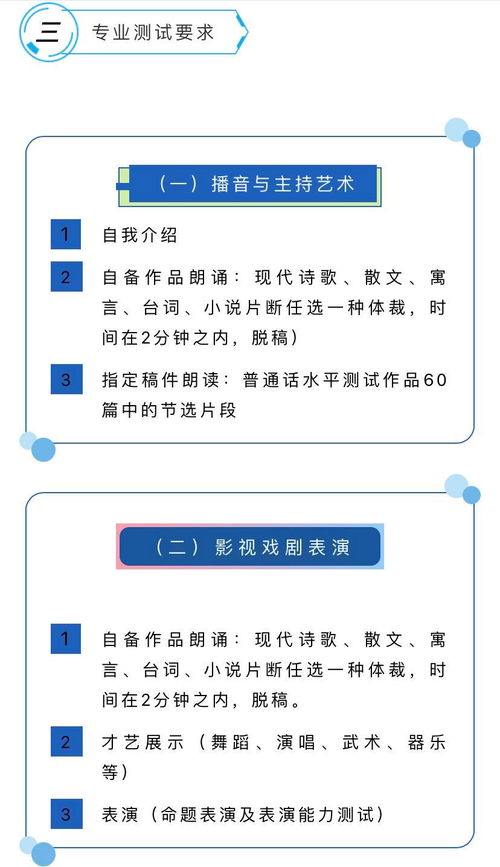 三 专业测试要求

（一）播音与主持艺术

1 自我介绍

2 自备作品朗诵：现代诗歌、散文、寓言、台词、小说片断任选一种体裁，时间在2分钟之内，脱稿）

3 指定稿件朗读：普通话水平测试作品60篇中的节选片段

（二）影视戏剧表演

1 自备作品朗诵：现代诗歌、散文、寓言、台词、小说片断任选一种体裁，时间在2分钟之内，脱稿。

2 才艺展示（舞蹈、演唱、武术、器乐等）

3 表演（命题表演及表演能力测试）